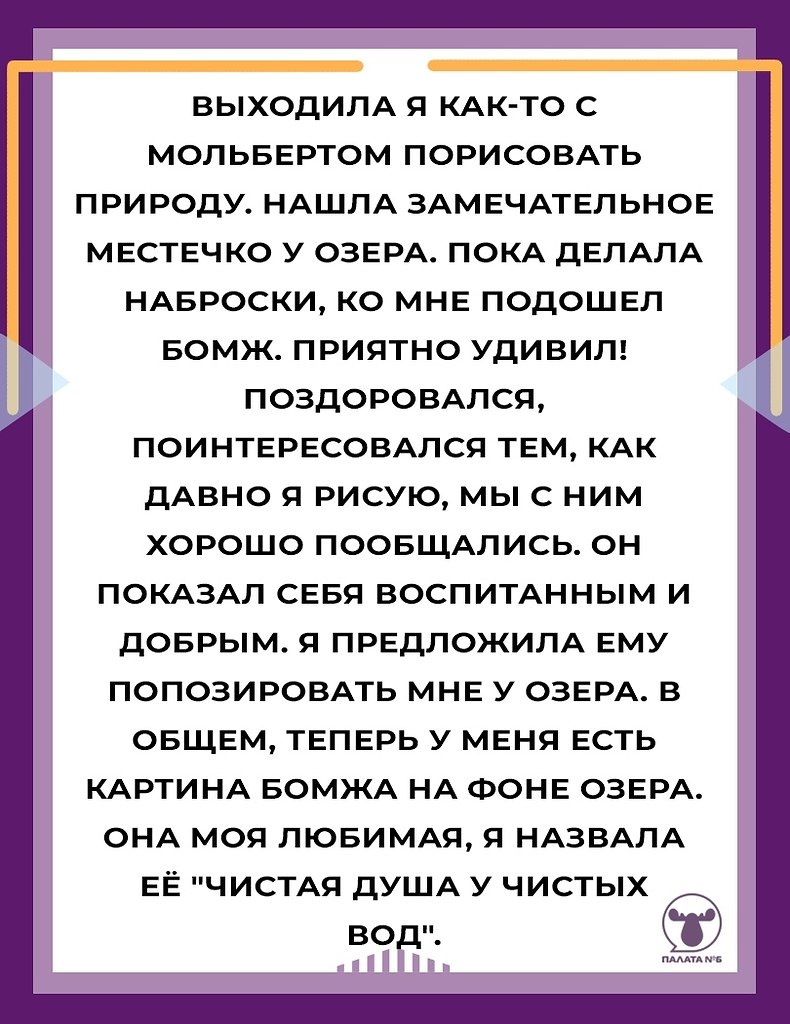 ВЫХОДИЛА Я КАК-ТО С МОЛЬБЕРТОМ ПОРИСОВАТЬ ПРИРОДУ. НАШЛА ЗАМЕЧАТЕЛЬНОЕ МЕСТЕЧКО У ОЗЕРА. ПОКА ДЕЛАЛА НАБРОСКИ, КО МНЕ ПОДОШЕЛ БОМЖ. ПРИЯТНО УДИВИЛ! ПОЗДОРОВАЛСЯ, ПОИНТЕРЕСОВАЛСЯ ТЕМ, КАК ДАВНО Я РИСУЮ, МЫ С НИМ ХОРОШО ПООБЩАЛИСЬ. ОН ПОКАЗАЛ СЕБЯ ВОСПИТАННЫМ И ДОБРЫМ. Я ПРЕДЛОЖИЛА ЕМУ ПОПОЗИРОВАТЬ МНЕ У ОЗЕРА. В ОБЩЕМ, ТЕПЕРЬ У МЕНЯ ЕСТЬ КАРТИНА БОМЖА НА ФОНЕ ОЗЕРА. ОНА МОЯ ЛЮБИМАЯ, Я НАЗВАЛА ЕЁ "ЧИСТАЯ ДУША У ЧИСТЫХ ВОД".

ПАЛАТА №6